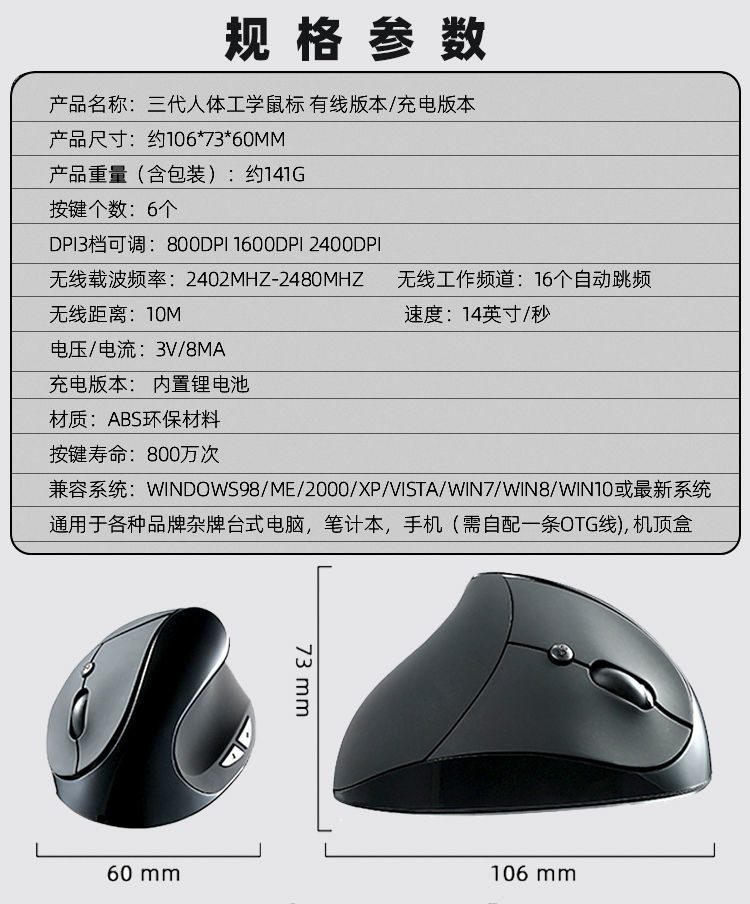 规格参数

产品名称：三代人体工学鼠标 有线版本/充电版本

产品尺寸：约106*73*60MM

产品重量（含包装）：约141G

按键个数：6个

DPI3档可调：800DPI 1600DPI 2400DPI

无线载波频率：2402MHZ-2480MHZ 无线工作频道：16个自动跳频

无线距离：10M 速度：14英寸/秒

电压/电流：3V/8MA

充电版本：内置锂电池

材质：ABS环保材料

按键寿命：800万次

兼容系统：WINDOWS98/ME/2000/XP/VISTA/WIN7/WIN8/WIN10或最新系统

通用于各种品牌杂牌台式电脑，笔计本，手机（需自配一条OTG线），机顶盒

73 mm

60 mm

106 mm